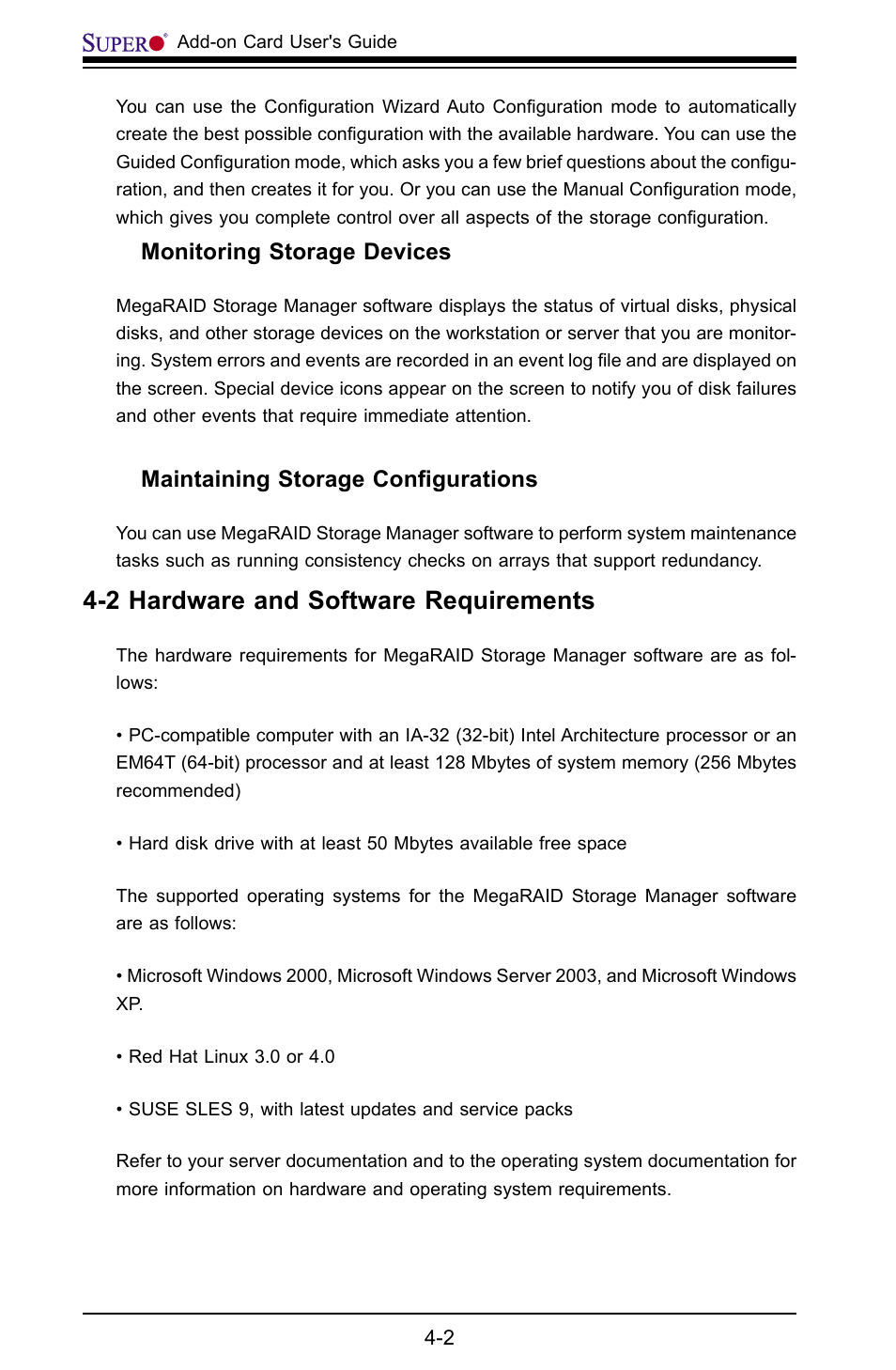 SUPER® Add-on Card User's Guide

You can use the Configuration Wizard Auto Configuration mode to automatically create the best possible configuration with the available hardware. You can use the Guided Configuration mode, which asks you a few brief questions about the configuration, and then creates it for you. Or you can use the Manual Configuration mode, which gives you complete control over all aspects of the storage configuration.

Monitoring Storage Devices

MegaRAID Storage Manager software displays the status of virtual disks, physical disks, and other storage devices on the workstation or server that you are monitoring. System errors and events are recorded in an event log file and are displayed on the screen. Special device icons appear on the screen to notify you of disk failures and other events that require immediate attention.

Maintaining Storage Configurations

You can use MegaRAID Storage Manager software to perform system maintenance tasks such as running consistency checks on arrays that support redundancy.

4-2 Hardware and Software Requirements

The hardware requirements for MegaRAID Storage Manager software are as follows:

• PC-compatible computer with an IA-32 (32-bit) Intel Architecture processor or an EM64T (64-bit) processor and at least 128 Mbytes of system memory (256 Mbytes recommended)

• Hard disk drive with at least 50 Mbytes available free space

The supported operating systems for the MegaRAID Storage Manager software are as follows:

• Microsoft Windows 2000, Microsoft Windows Server 2003, and Microsoft Windows XP.

• Red Hat Linux 3.0 or 4.0

• SUSE SLES 9, with latest updates and service packs

Refer to your server documentation and to the operating system documentation for more information on hardware and operating system requirements.

4-2